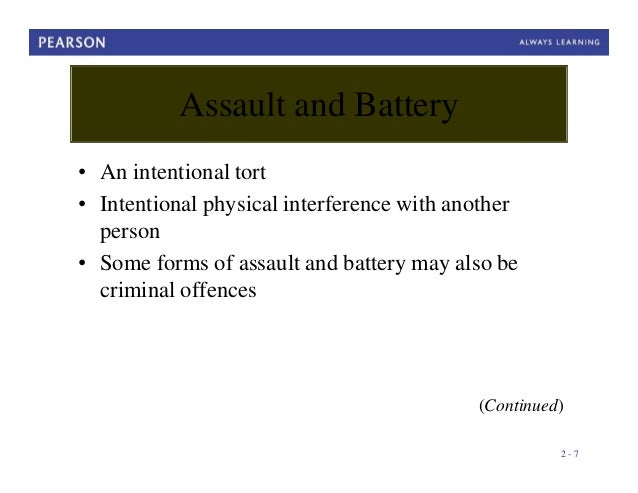 PEARSON

ALWAYS LEARNING

Assault and Battery

• An intentional tort
• Intentional physical interference with another person
• Some forms of assault and battery may also be criminal offences

(Continued)

2 - 7